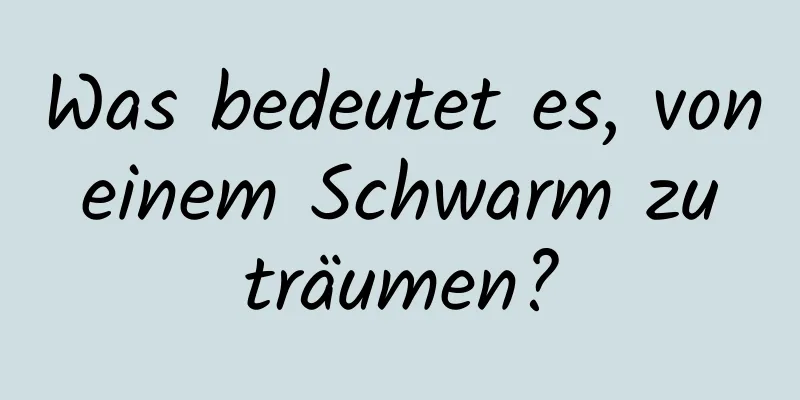 Was bedeutet es, von einem Schwarm zu träumen?